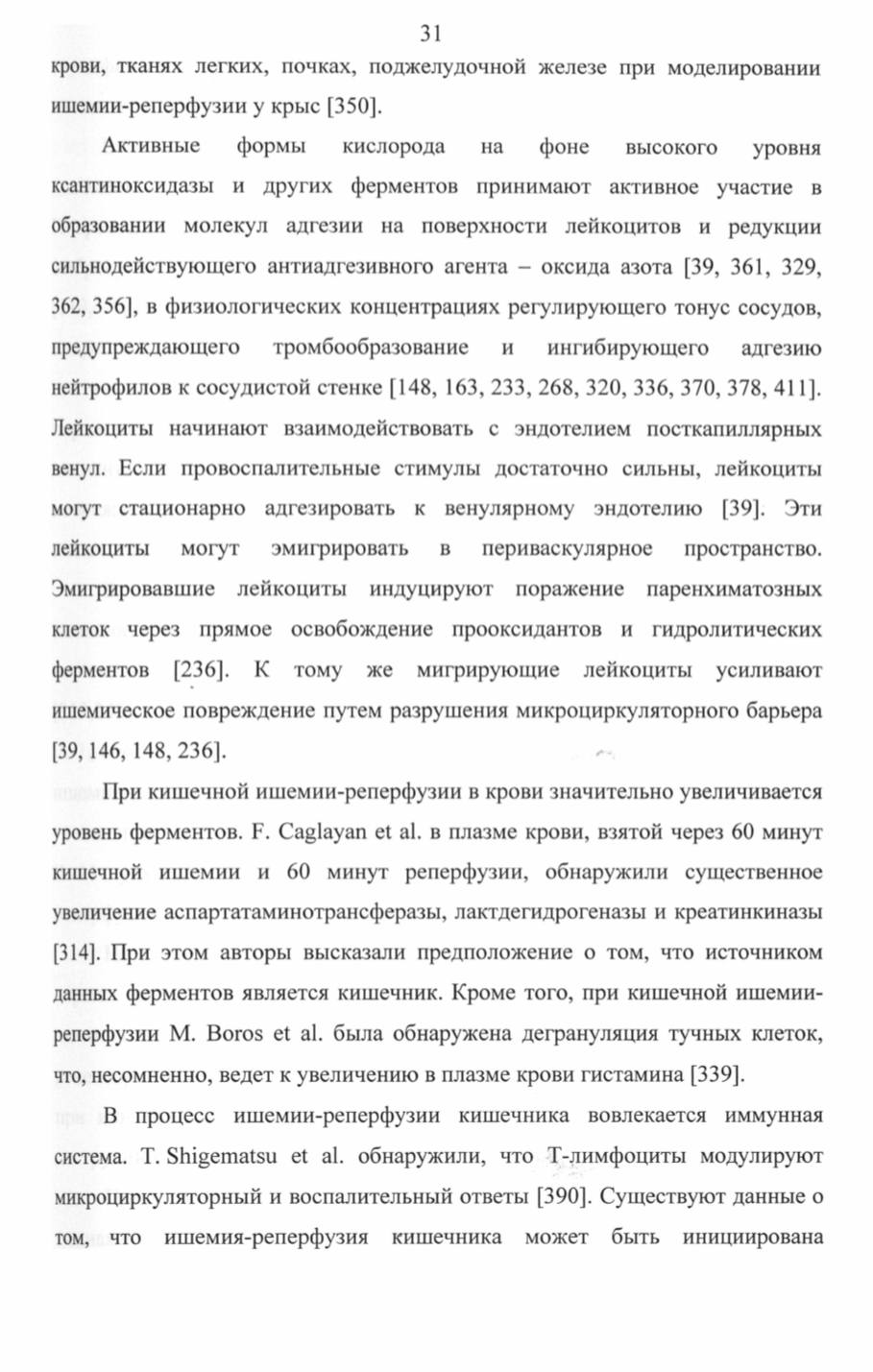 31

крови, тканях легких, почках, поджелудочной железе при моделировании ишемии-реперфузии у крыс [350].

Активные формы кислорода на фоне высокого уровня ксантиноксидазы и других ферментов принимают активное участие в образовании молекул адгезии на поверхности лейкоцитов и редукции сильнодействующего антиадгезивного агента – оксида азота [39, 361, 329, 362, 356], в физиологических концентрациях регулирующего тонус сосудов, предупреждающего тромбообразование и ингибирующего адгезию нейтрофилов к сосудистой стенке [148, 163, 233, 268, 320, 336, 370, 378, 411]. Лейкоциты начинают взаимодействовать с эндотелием посткапиллярных венул. Если провоспалительные стимулы достаточно сильны, лейкоциты могут стационарно адгезировать к венулярному эндотелию [39]. Эти лейкоциты могут эмигрировать в периваскулярное пространство. Эмигрировавшие лейкоциты индуцируют поражение паренхиматозных клеток через прямое освобождение прооксидантов и гидролитических ферментов [236]. К тому же мигрирующие лейкоциты усиливают ишемическое повреждение путем разрушения микроциркуляторного барьера [39, 146, 148, 236].

При кишечной ишемии-реперфузии в крови значительно увеличивается уровень ферментов. F. Caglayan et al. в плазме крови, взятой через 60 минут кишечной ишемии и 60 минут реперфузии, обнаружили существенное увеличение аспартатаминотрансферазы, лактдегидрогеназы и креатинкиназы [314]. При этом авторы высказали предположение о том, что источником данных ферментов является кишечник. Кроме того, при кишечной ишемии-реперфузии M. Boros et al. была обнаружена дегрануляция тучных клеток, что, несомненно, ведет к увеличению в плазме крови гистамина [339].

В процесс ишемии-реперфузии кишечника вовлекается иммунная система. T. Shigematsu et al. обнаружили, что Т-лимфоциты модулируют микроциркуляторный и воспалительный ответы [390]. Существуют данные о том, что ишемия-реперфузия кишечника может быть инициирована